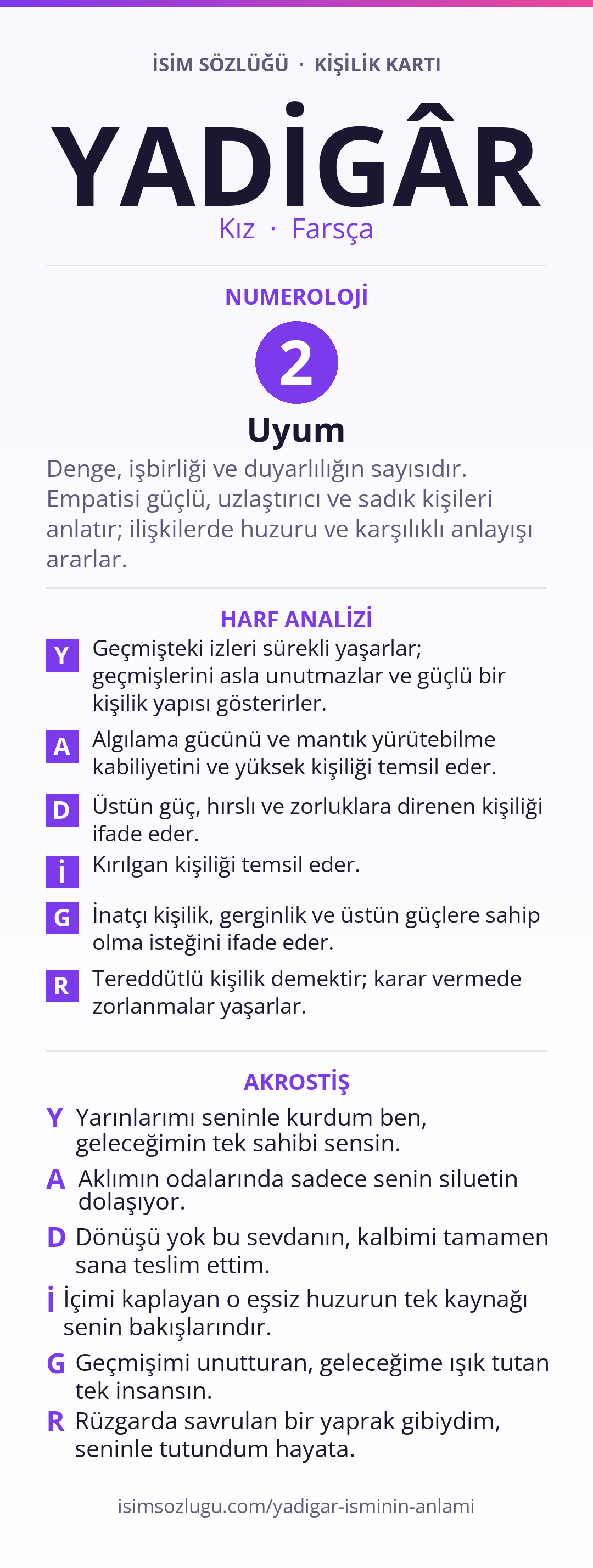 İSİM SÖZLÜĞÜ · KİŞİLİK KARTI

YADİGÂR

Kız · Farsça

NUMEROLOJİ

2

Uyum

Denge, işbirliği ve duyarlılığın sayısıdır. Empatisi güçlü, uzlaştırıcı ve sadık kişileri anlatır; ilişkilerde huzuru ve karşılıklı anlayışı ararlar.

HARF ANALİZİ

Y Geçmişteki izleri sürekli yaşarlar; geçmişlerini asla unutmazlar ve güçlü bir kişilik yapısı gösterirler.

A Algılama gücünü ve mantık yürütebilme kabiliyetini ve yüksek kişiliği temsil eder.

D Üstün güç, hırslı ve zorluklara direnen kişiliği ifade eder.

İ Kırılgan kişiliği temsil eder.

G İnatçı kişilik, gerginlik ve üstün güçlere sahip olma isteğini ifade eder.

R Tereddütlü kişilik demektir; karar vermede zorlanmalar yaşarlar.

AKROSTİŞ

Y Yarınlarımı seninle kurdum ben, geleceğimin tek sahibi sensin.

A Aklımın odalarında sadece senin siluetin dolaşıyor.

D Dönüşü yok bu sevdanın, kalbimi tamamen sana teslim ettim.

İ İçimi kaplayan o eşsiz huzurun tek kaynağı senin bakışlarındır.

G Geçmişimi unutturan, geleceğime ışık tutan tek insansın.

R Rüzgarda savrulan bir yaprak gibiydim, seninle tutundum hayata.

isimsozlugu.com/yadigar-isminin-anlami